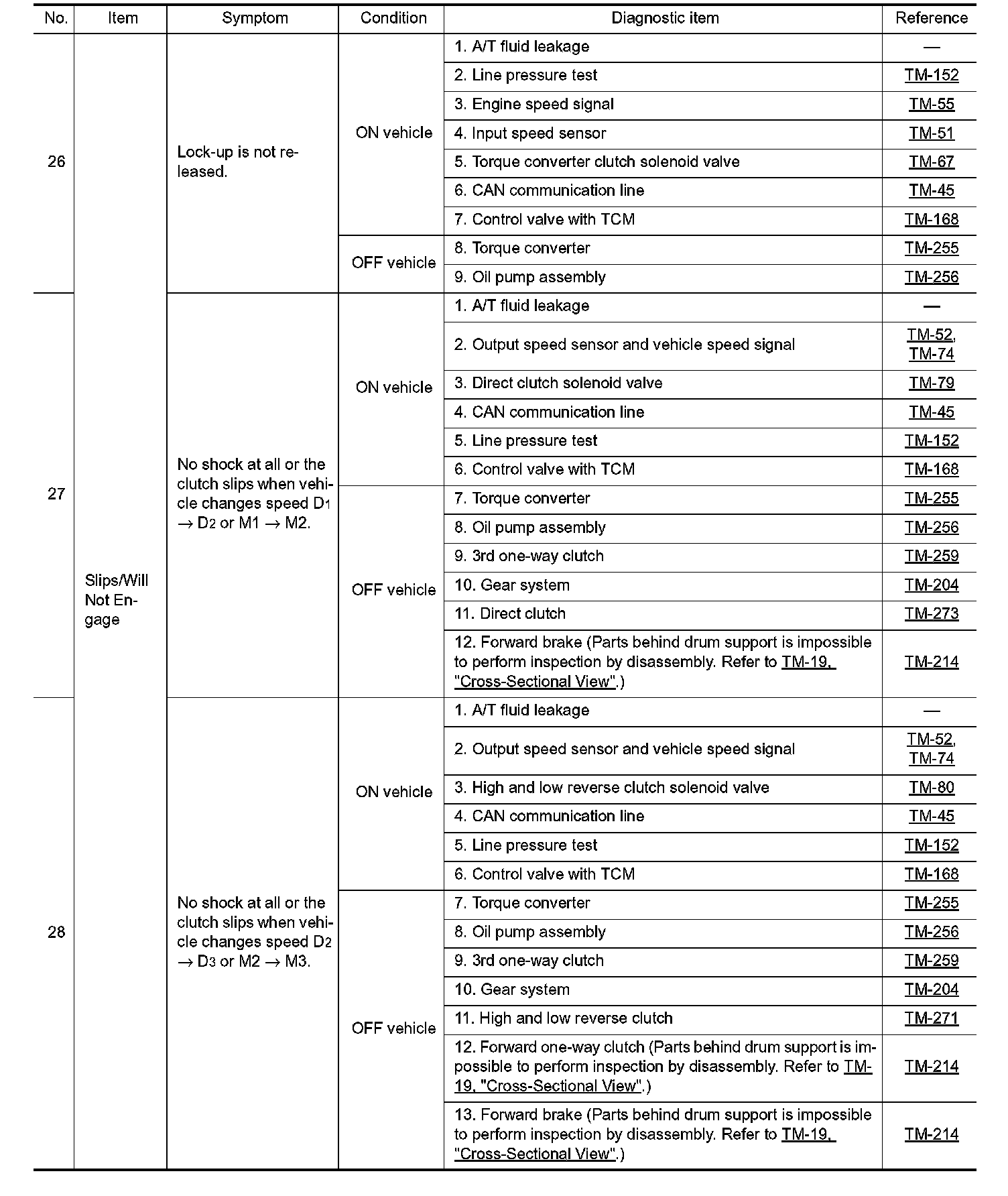 | No. | Item | Symptom | Condition | Diagnostic item | Reference |
|---|---|---|---|---|---|
| 26 | Slips/Will Not Engage | Lock-up is not released. | ON vehicle | 1. A/T fluid leakage | — |
| | | | | 2. Line pressure test | TM-152 |
| | | | | 3. Engine speed signal | TM-55 |
| | | | | 4. Input speed sensor | TM-51 |
| | | | | 5. Torque converter clutch solenoid valve | TM-67 |
| | | | | 6. CAN communication line | TM-45 |
| | | | | 7. Control valve with TCM | TM-168 |
| | | | OFF vehicle | 8. Torque converter | TM-255 |
| | | | | 9. Oil pump assembly | TM-256 |
| 27 | | No shock at all or the clutch slips when vehicle changes speed $D_1 \rightarrow D_2$ or M1 $\rightarrow$ M2. | ON vehicle | 1. A/T fluid leakage | — |
| | | | | 2. Output speed sensor and vehicle speed signal | TM-52, TM-74 |
| | | | | 3. Direct clutch solenoid valve | TM-79 |
| | | | | 4. CAN communication line | TM-45 |
| | | | | 5. Line pressure test | TM-152 |
| | | | | 6. Control valve with TCM | TM-168 |
| | | | OFF vehicle | 7. Torque converter | TM-255 |
| | | | | 8. Oil pump assembly | TM-256 |
| | | | | 9. 3rd one-way clutch | TM-259 |
| | | | | 10. Gear system | TM-204 |
| | | | | 11. Direct clutch | TM-273 |
| | | | | 12. Forward brake (Parts behind drum support is impossible to perform inspection by disassembly. Refer to TM-19, "Cross-Sectional View".) | TM-214 |
| 28 | | No shock at all or the clutch slips when vehicle changes speed $D_2 \rightarrow D_3$ or M2 $\rightarrow$ M3. | ON vehicle | 1. A/T fluid leakage | — |
| | | | | 2. Output speed sensor and vehicle speed signal | TM-52, TM-74 |
| | | | | 3. High and low reverse clutch solenoid valve | TM-80 |
| | | | | 4. CAN communication line | TM-45 |
| | | | | 5. Line pressure test | TM-152 |
| | | | | 6. Control valve with TCM | TM-168 |
| | | | OFF vehicle | 7. Torque converter | TM-255 |
| | | | | 8. Oil pump assembly | TM-256 |
| | | | | 9. 3rd one-way clutch | TM-259 |
| | | | | 10. Gear system | TM-204 |
| | | | | 11. High and low reverse clutch | TM-271 |
| | | | | 12. Forward one-way clutch (Parts behind drum support is impossible to perform inspection by disassembly. Refer to TM-19, "Cross-Sectional View".) | TM-214 |
| | | | | 13. Forward brake (Parts behind drum support is impossible to perform inspection by disassembly. Refer to TM-19, "Cross-Sectional View".) | TM-214 |